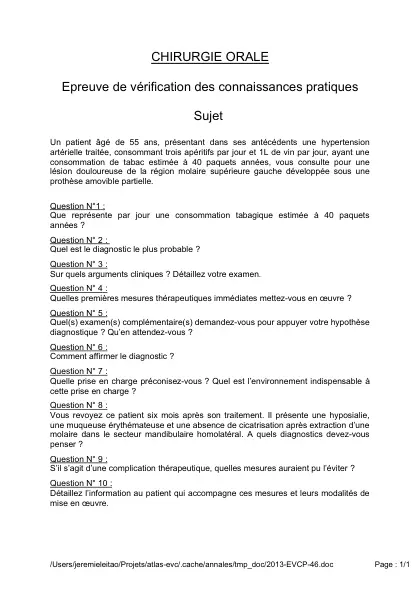 CHIRURGIE ORALE

Epreuve de vérification des connaissances pratiques

Sujet

Un patient âgé de 55 ans, présentant dans ses antécédents une hypertension artérielle traitée, consommant trois apéritifs par jour et 1L de vin par jour, ayant une consommation de tabac estimée à 40 paquets années, vous consulte pour une lésion douloureuse de la région molaire supérieure gauche développée sous une prothèse amovible partielle.

Question N°1 :
Que représente par jour une consommation tabagique estimée à 40 paquets années ?

Question N° 2 :
Quel est le diagnostic le plus probable ?

Question N° 3 :
Sur quels arguments cliniques ? Détaillez votre examen.

Question N° 4 :
Quelles premières mesures thérapeutiques immédiates mettez-vous en œuvre ?

Question N° 5 :
Quel(s) examen(s) complémentaire(s) demandez-vous pour appuyer votre hypothèse diagnostique ? Qu'en attendez-vous ?

Question N° 6 :
Comment affirmer le diagnostic ?

Question N° 7 :
Quelle prise en charge préconisez-vous ? Quel est l'environnement indispensable à cette prise en charge ?

Question N° 8 :
Vous revoyez ce patient six mois après son traitement. Il présente une hyposialie, une muqueuse érythémateuse et une absence de cicatrisation après extraction d'une molaire dans le secteur mandibulaire homolatéral. A quels diagnostics devez-vous penser ?

Question N° 9 :
S'il s'agit d'une complication thérapeutique, quelles mesures auraient pu l'éviter ?

Question N° 10 :
Détaillez l'information au patient qui accompagne ces mesures et leurs modalités de mise en œuvre.

/Users/jeremieleitao/Projets/atlas-evc/.cache/annales/tmp_doc/2013-EVCP-46.doc Page : 1/1